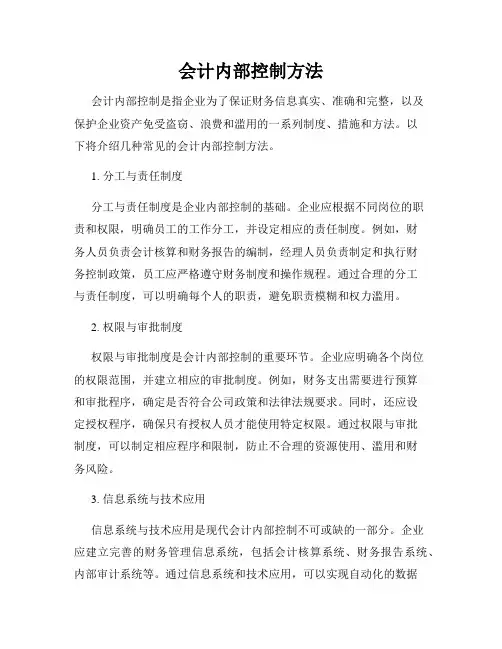 会计内部控制方法

会计内部控制是指企业为了保证财务信息真实、准确和完整，以及保护企业资产免受盗窃、浪费和滥用的一系列制度、措施和方法。以下将介绍几种常见的会计内部控制方法。

1. 分工与责任制度

分工与责任制度是企业内部控制的基础。企业应根据不同岗位的职责和权限，明确员工的工作分工，并设定相应的责任制度。例如，财务人员负责会计核算和财务报告的编制，经理人员负责制定和执行财务控制政策，员工应严格遵守财务制度和操作规程。通过合理的分工与责任制度，可以明确每个人的职责，避免职责模糊和权力滥用。

2. 权限与审批制度

权限与审批制度是会计内部控制的重要环节。企业应明确各个岗位的权限范围，并建立相应的审批制度。例如，财务支出需要进行预算和审批程序，确定是否符合公司政策和法律法规要求。同时，还应设定授权程序，确保只有授权人员才能使用特定权限。通过权限与审批制度，可以制定相应程序和限制，防止不合理的资源使用、滥用和财务风险。

3. 信息系统与技术应用

信息系统与技术应用是现代会计内部控制不可或缺的一部分。企业应建立完善的财务管理信息系统，包括会计核算系统、财务报告系统、内部审计系统等。通过信息系统和技术应用，可以实现自动化的数据